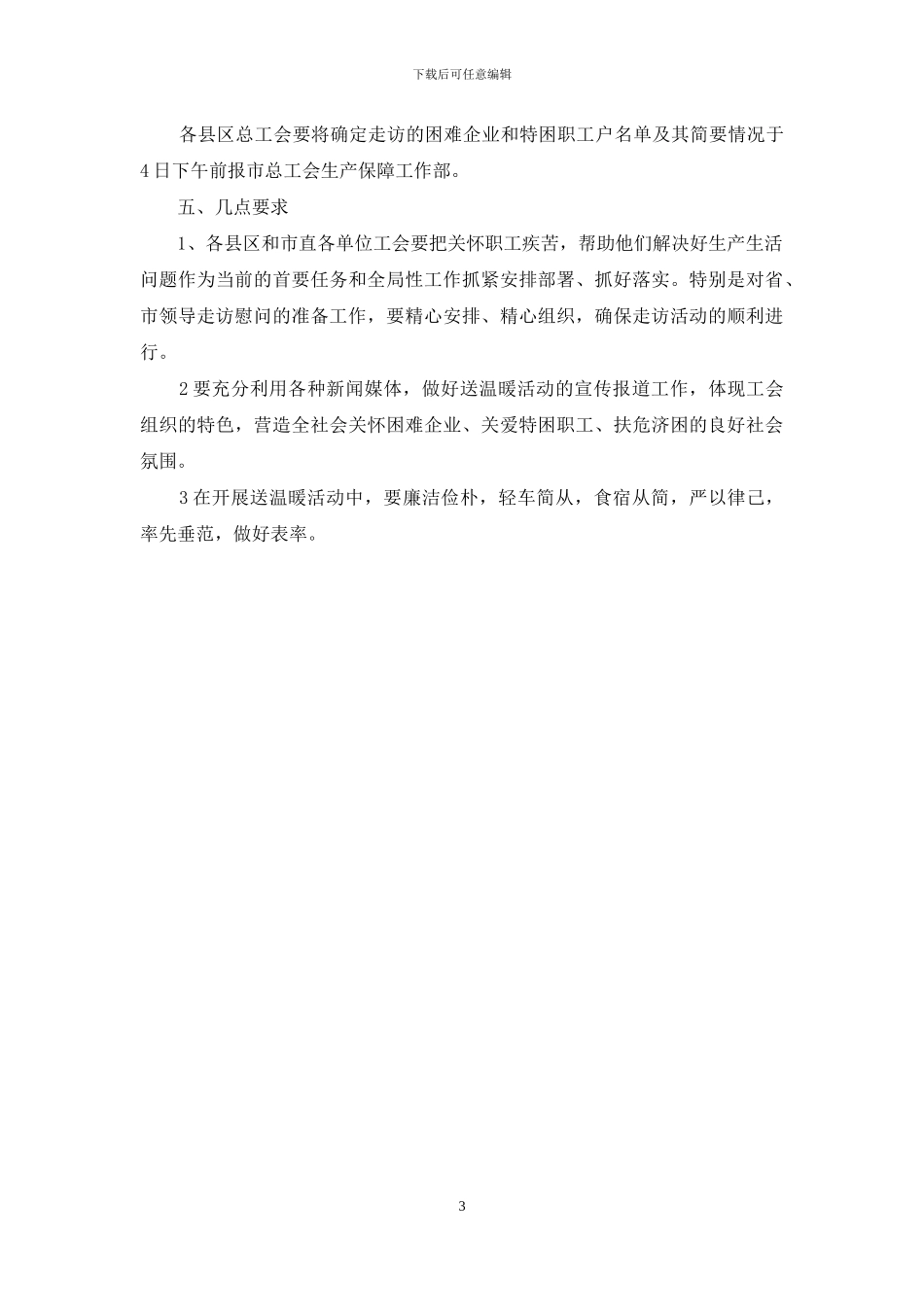 下载后可任意编辑

各县区总工会要将确定走访的困难企业和特困职工户名单及其简要情况于4日下午前报市总工会生产保障工作部。

五、几点要求

1、各县区和市直各单位工会要把关怀职工疾苦，帮助他们解决好生产生活问题作为当前的首要任务和全局性工作抓紧安排部署、抓好落实。特别是对省、市领导走访慰问的准备工作，要精心安排、精心组织，确保走访活动的顺利进行。

2要充分利用各种新闻媒体，做好送温暖活动的宣传报道工作，体现工会组织的特色，营造全社会关怀困难企业、关爱特困职工、扶危济困的良好社会氛围。

3在开展送温暖活动中，要廉洁俭朴，轻车简从，食宿从简，严以律己，率先垂范，做好表率。

3